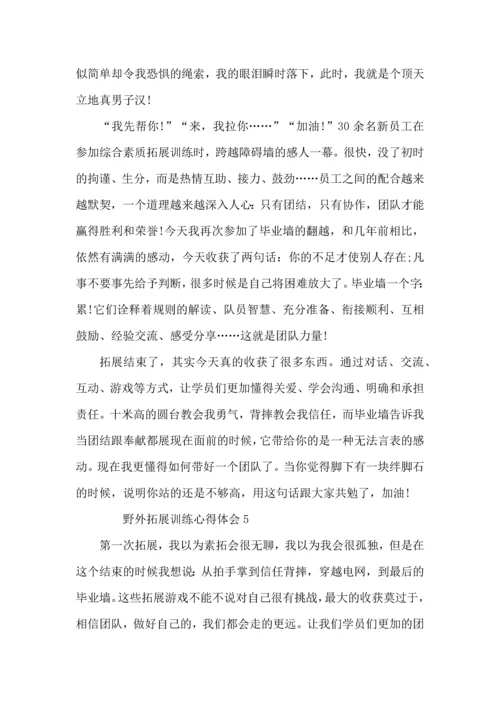 似简单却令我恐惧的绳索，我的眼泪瞬时落下，此时，我就是个顶天立地真男子汉！

“我先帮你！”“来，我拉你……”“加油！”30余名新员工在参加综合素质拓展训练时，跨越障碍墙的感人一幕。很快，没了初时的拘谨、生分，而是热情互助、接力、鼓劲……员工之间的配合越来越默契，一个道理越来越深入人心：只有团结，只有协作，团队才能赢得胜利和荣誉！今天我再次参加了毕业墙的翻越，和几年前相比，依然有满满的感动，今天收获了两句话：你的不足才使别人存在;凡事不要事先给予判断，很多时候是自己将困难放大了。毕业墙一个字：累！它们诠释着规则的解读、队员智慧、充分准备、衔接顺利、互相鼓励、经验交流、感受分享……这就是团队力量！

拓展结束了，其实今天真的收获了很多东西。通过对话、交流、互动、游戏等方式，让学员们更加懂得关爱、学会沟通、明确和承担责任。十米高的圆台教会我勇气，背摔教会我信任，而毕业墙告诉我当团结跟奉献都展现在面前的时候，它带给你的是一种无法言表的感动。现在我更懂得如何带好一个团队了。当你觉得脚下有一块绊脚石的时候，说明你站的还是不够高，用这句话跟大家共勉了，加油！

野外拓展训练心得体会5

第一次拓展，我以为素拓会很无聊，我以为我会很孤独，但是在这个结束的时候我想说：从拍手掌到信任背摔，穿越电网，到最后的毕业墙。这些拓展游戏不能不说对自己很有挑战，最大的收获莫过于，相信团队，做好自己的，我们都会走的更远。让我们学员们更加的团